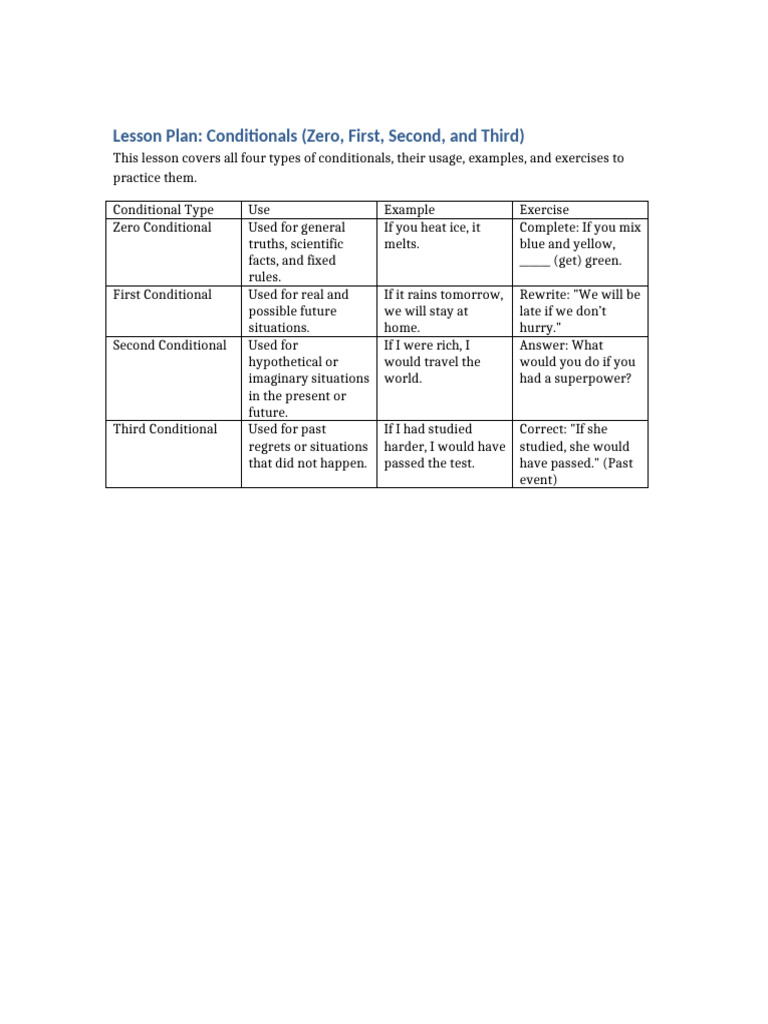 Lesson Plan: Conditionals (Zero, First, Second, and Third)

This lesson covers all four types of conditionals, their usage, examples, and exercises to practice them.

| Conditional Type | Use | Example | Exercise |
|---|---|---|---|
| Zero Conditional | Used for general truths, scientific facts, and fixed rules. | If you heat ice, it melts. | Complete: If you mix blue and yellow, _____ (get) green. |
| First Conditional | Used for real and possible future situations. | If it rains tomorrow, we will stay at home. | Rewrite: "We will be late if we don't hurry." |
| Second Conditional | Used for hypothetical or imaginary situations in the present or future. | If I were rich, I would travel the world. | Answer: What would you do if you had a superpower? |
| Third Conditional | Used for past regrets or situations that did not happen. | If I had studied harder, I would have passed the test. | Correct: "If she studied, she would have passed." (Past event) |